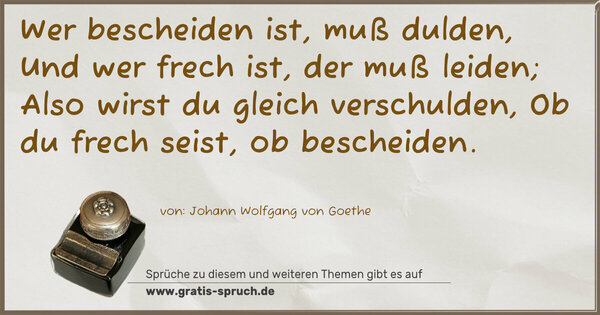 Wer bescheiden ist, muß dulden, Und wer frech ist, der muß leiden; Also wirst du gleich verschulden, Ob du frech seist, ob bescheiden.

von: Johann Wolfgang von Goethe

Sprüche zu diesem und weiteren Themen gibt es auf
www.gratis-spruch.de